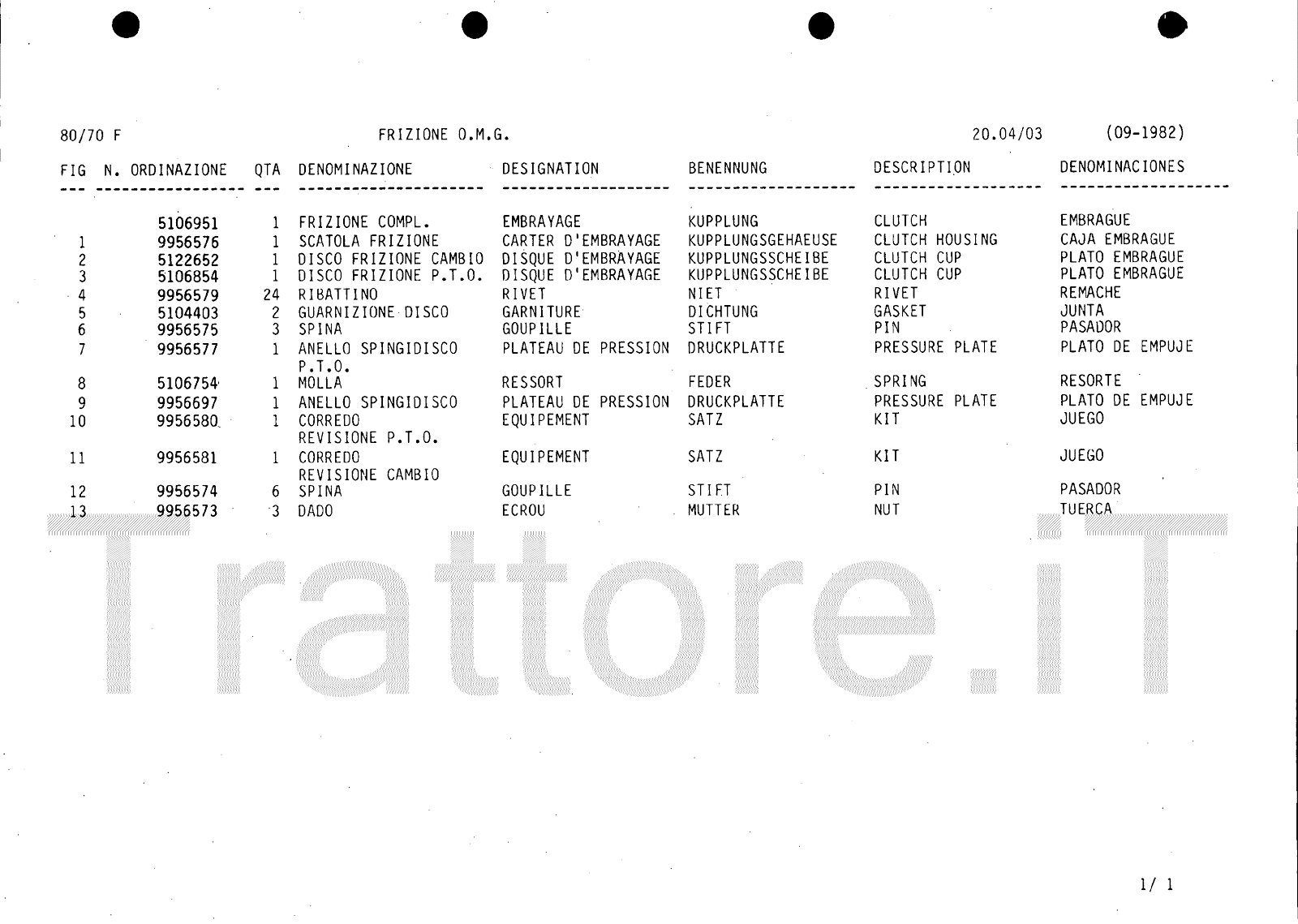 80/70 F FRIZIONE O.M.G. 20.04/03 (09-1982)

| FIG | N. ORDINAZIONE | QTA | DENOMINAZIONE | DESIGNATION | BENENNUNG | DESCRIPTION | DENOMINACIONES |
|---|---|---|---|---|---|---|---|
| | 5106951 | 1 | FRIZIONE COMPL. | EMBRAYAGE | KUPPLUNG | CLUTCH | EMBRAGUE |
| 1 | 9956576 | 1 | SCATOLA FRIZIONE | CARTER D'EMBRAYAGE | KUPPLUNGSGEHAEUSE | CLUTCH HOUSING | CAJA EMBRAGUE |
| 2 | 5122652 | 1 | DISCO FRIZIONE CAMBIO | DISQUE D'EMBRAYAGE | KUPPLUNGSSCHEIBE | CLUTCH CUP | PLATO EMBRAGUE |
| 3 | 5106854 | 1 | DISCO FRIZIONE P.T.O. | DISQUE D'EMBRAYAGE | KUPPLUNGSSCHEIBE | CLUTCH CUP | PLATO EMBRAGUE |
| 4 | 9956579 | 24 | RIBATTINO | RIVET | NIET | RIVET | REMACHE |
| 5 | 5104403 | 2 | GUARNIZIONE DISCO | GARNITURE | DICHTUNG | GASKET | JUNTA |
| 6 | 9956575 | 3 | SPINA | GOUPILLE | STIFT | PIN | PASADOR |
| 7 | 9956577 | 1 | ANELLO SPINGIDISCO P.T.O. | PLATEAU DE PRESSION | DRUCKPLATTE | PRESSURE PLATE | PLATO DE EMPUJE |
| 8 | 5106754 | 1 | MOLLA | RESSORT | FEDER | SPRING | RESORTE |
| 9 | 9956697 | 1 | ANELLO SPINGIDISCO | PLATEAU DE PRESSION | DRUCKPLATTE | PRESSURE PLATE | PLATO DE EMPUJE |
| 10 | 9956580 | 1 | CORREDO REVISIONE P.T.O. | EQUIPEMENT | SATZ | KIT | JUEGO |
| 11 | 9956581 | 1 | CORREDO REVISIONE CAMBIO | EQUIPEMENT | SATZ | KIT | JUEGO |
| 12 | 9956574 | 6 | SPINA | GOUPILLE | STIFT | PIN | PASADOR |
| 13 | 9956573 | 3 | DADO | ECROU | MUTTER | NUT | TUERCA |

Trattore.iT

1/ 1